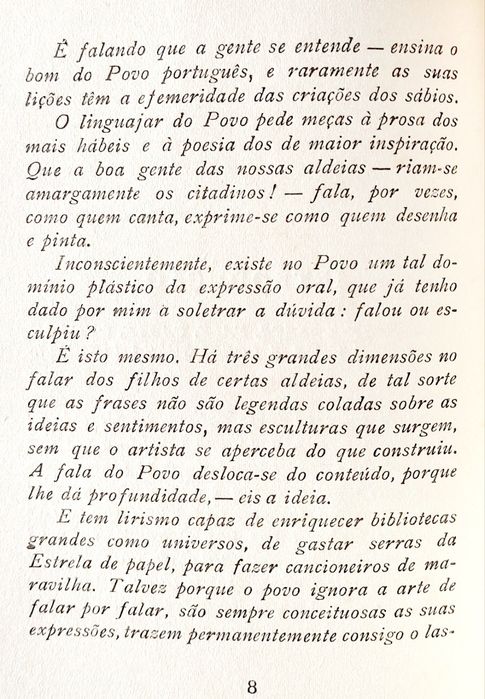 É falando que a gente se entende — ensina o bom do Povo português, e raramente as suas lições têm a efemeridade das criações dos sábios.

O linguajar do Povo pede meças à prosa dos mais hábeis e à poesia dos de maior inspiração. Que a boa gente das nossas aldeias — riam-se amargamente os citadinos! — fala, por vezes, como quem canta, exprime-se como quem desenha e pinta.

Inconscientemente, existe no Povo um tal domínio plástico da expressão oral, que já tenho dado por mim a soletrar a dúvida: falou ou esculpiu?

É isto mesmo. Há três grandes dimensões no falar dos filhos de certas aldeias, de tal sorte que as frases não são legendas coladas sobre as ideias e sentimentos, mas esculturas que surgem, sem que o artista se aperceba do que construiu. A fala do Povo desloca-se do conteúdo, porque lhe dá profundidade, — eis a ideia.

E tem lirismo capaz de enriquecer bibliotecas grandes como universos, de gastar serras da Estrela de papel, para fazer cancioneiros de maravilha. Talvez porque o povo ignora a arte de falar por falar, são sempre conceituosas as suas expressões, trazem permanentemente consigo o las-

8